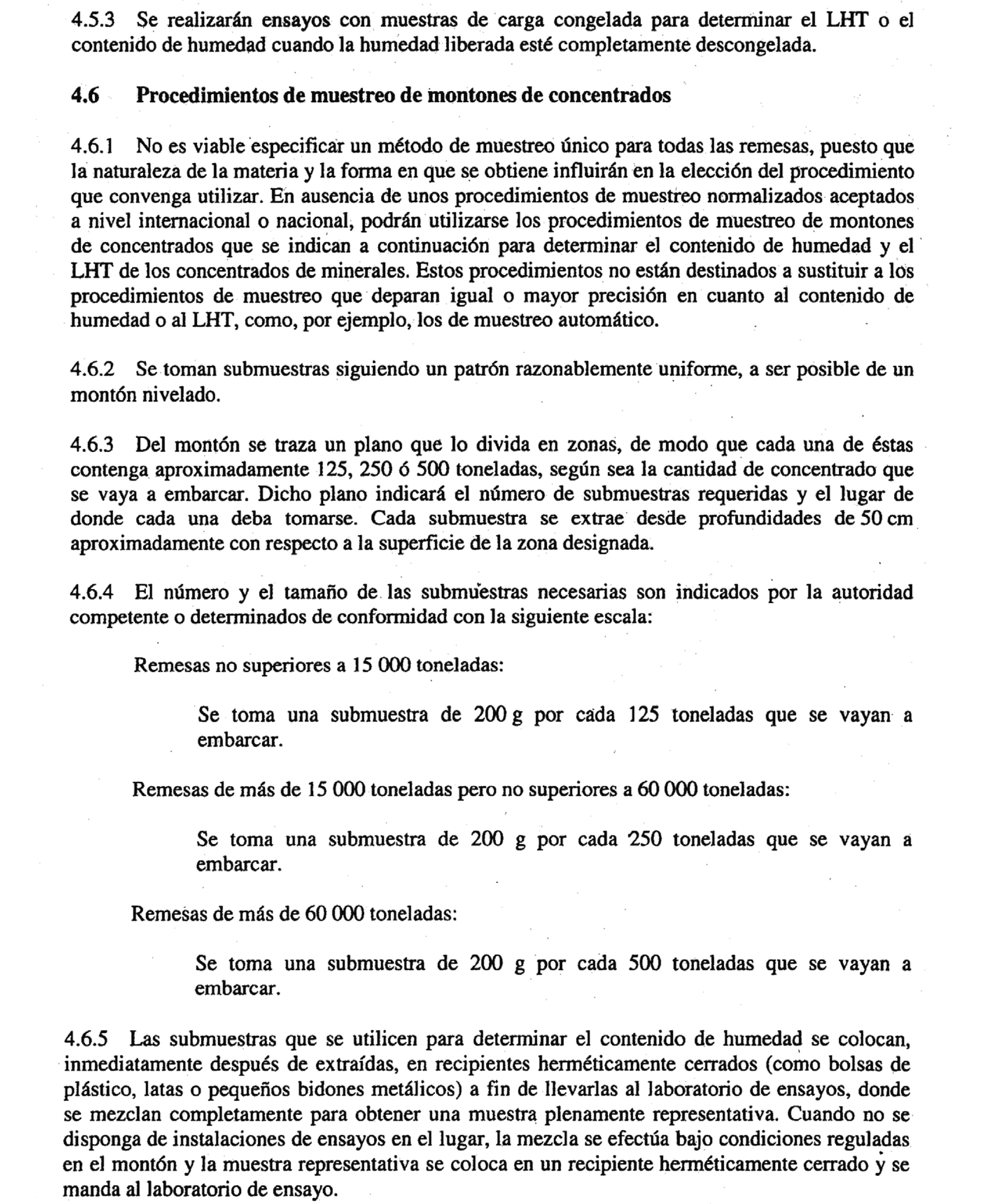 4.5.3 Se realizarán ensayos con muestras de carga congelada para determinar el LHT o el contenido de humedad cuando la humedad liberada esté completamente descongelada.

4.6 Procedimientos de muestreo de montones de concentrados

4.6.1 No es viable especificar un método de muestreo único para todas las remesas, puesto que la naturaleza de la materia y la forma en que se obtiene influirán en la elección del procedimiento que convenga utilizar. En ausencia de unos procedimientos de muestreo normalizados aceptados a nivel internacional o nacional, podrán utilizarse los procedimientos de muestreo de montones de concentrados que se indican a continuación para determinar el contenido de humedad y el LHT de los concentrados de minerales. Estos procedimientos no están destinados a sustituir a los procedimientos de muestreo que deparan igual o mayor precisión en cuanto al contenido de humedad o al LHT, como, por ejemplo, los de muestreo automático.

4.6.2 Se toman submuestras siguiendo un patrón razonablemente uniforme, a ser posible de un montón nivelado.

4.6.3 Del montón se traza un plano que lo divida en zonas, de modo que cada una de éstas contenga aproximadamente 125, 250 ó 500 toneladas, según sea la cantidad de concentrado que se vaya a embarcar. Dicho plano indicará el número de submuestras requeridas y el lugar de donde cada una deba tomarse. Cada submuestra se extrae desde profundidades de 50 cm aproximadamente con respecto a la superficie de la zona designada.

4.6.4 El número y el tamaño de las submuestras necesarias son indicados por la autoridad competente o determinados de conformidad con la siguiente escala:

Remesas no superiores a 15 000 toneladas:

Se toma una submuestra de 200 g por cada 125 toneladas que se vayan a embarcar.

Remesas de más de 15 000 toneladas pero no superiores a 60 000 toneladas:

Se toma una submuestra de 200 g por cada 250 toneladas que se vayan a embarcar.

Remesas de más de 60 000 toneladas:

Se toma una submuestra de 200 g por cada 500 toneladas que se vayan a embarcar.

4.6.5 Las submuestras que se utilicen para determinar el contenido de humedad se colocan, inmediatamente después de extraídas, en recipientes herméticamente cerrados (como bolsas de plástico, latas o pequeños bidones metálicos) a fin de llevarlas al laboratorio de ensayos, donde se mezclan completamente para obtener una muestra plenamente representativa. Cuando no se disponga de instalaciones de ensayos en el lugar, la mezcla se efectúa bajo condiciones reguladas en el montón y la muestra representativa se coloca en un recipiente herméticamente cerrado y se manda al laboratorio de ensayo.